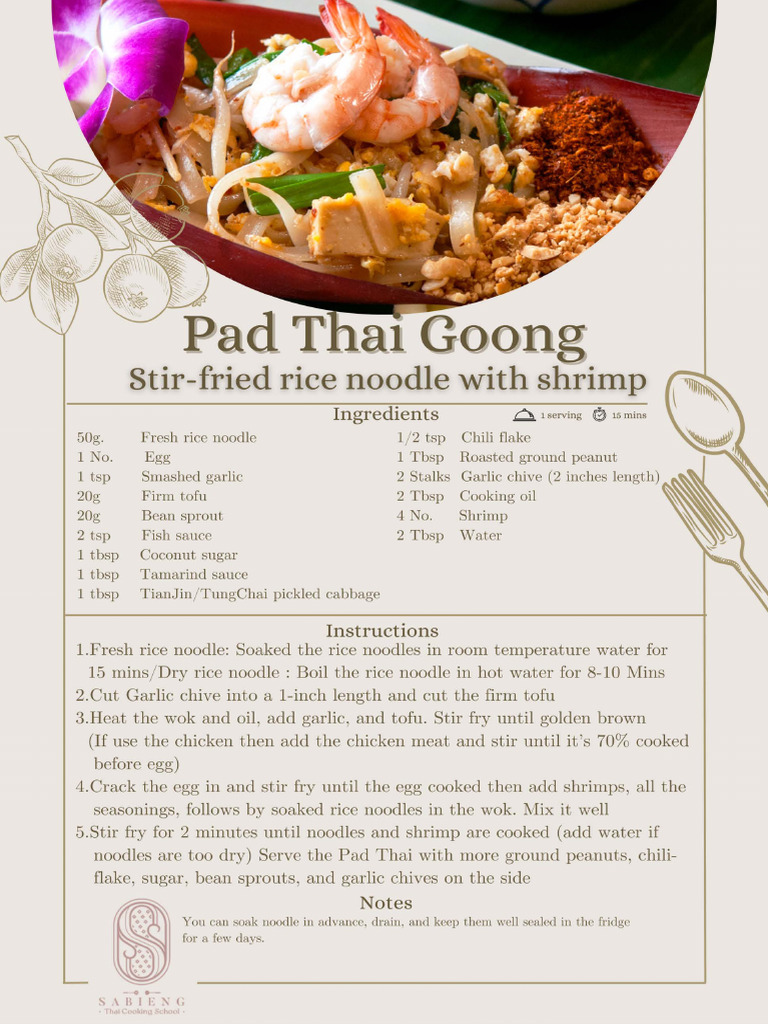 Pad Thai Goong
Stir-fried rice noodle with shrimp

Ingredients
1 serving 15 mins

50g. Fresh rice noodle
1 No. Egg
1 tsp Smashed garlic
20g Firm tofu
20g Bean sprout
2 tsp Fish sauce
1 tbsp Coconut sugar
1 tbsp Tamarind sauce
1 tbsp TianJin/TungChai pickled cabbage

1/2 tsp Chili flake
1 Tbsp Roasted ground peanut
2 Stalks Garlic chive (2 inches length)
2 Tbsp Cooking oil
4 No. Shrimp
2 Tbsp Water

Instructions
1.Fresh rice noodle: Soaked the rice noodles in room temperature water for 15 mins/Dry rice noodle : Boil the rice noodle in hot water for 8-10 Mins
2.Cut Garlic chive into a 1-inch length and cut the firm tofu
3.Heat the wok and oil, add garlic, and tofu. Stir fry until golden brown (If use the chicken then add the chicken meat and stir until it's 70% cooked before egg)
4.Crack the egg in and stir fry until the egg cooked then add shrimps, all the seasonings, follows by soaked rice noodles in the wok. Mix it well
5.Stir fry for 2 minutes until noodles and shrimp are cooked (add water if noodles are too dry) Serve the Pad Thai with more ground peanuts, chili-flake, sugar, bean sprouts, and garlic chives on the side

Notes
You can soak noodle in advance, drain, and keep them well sealed in the fridge for a few days.

SABIENG
- Thai Cooking School -